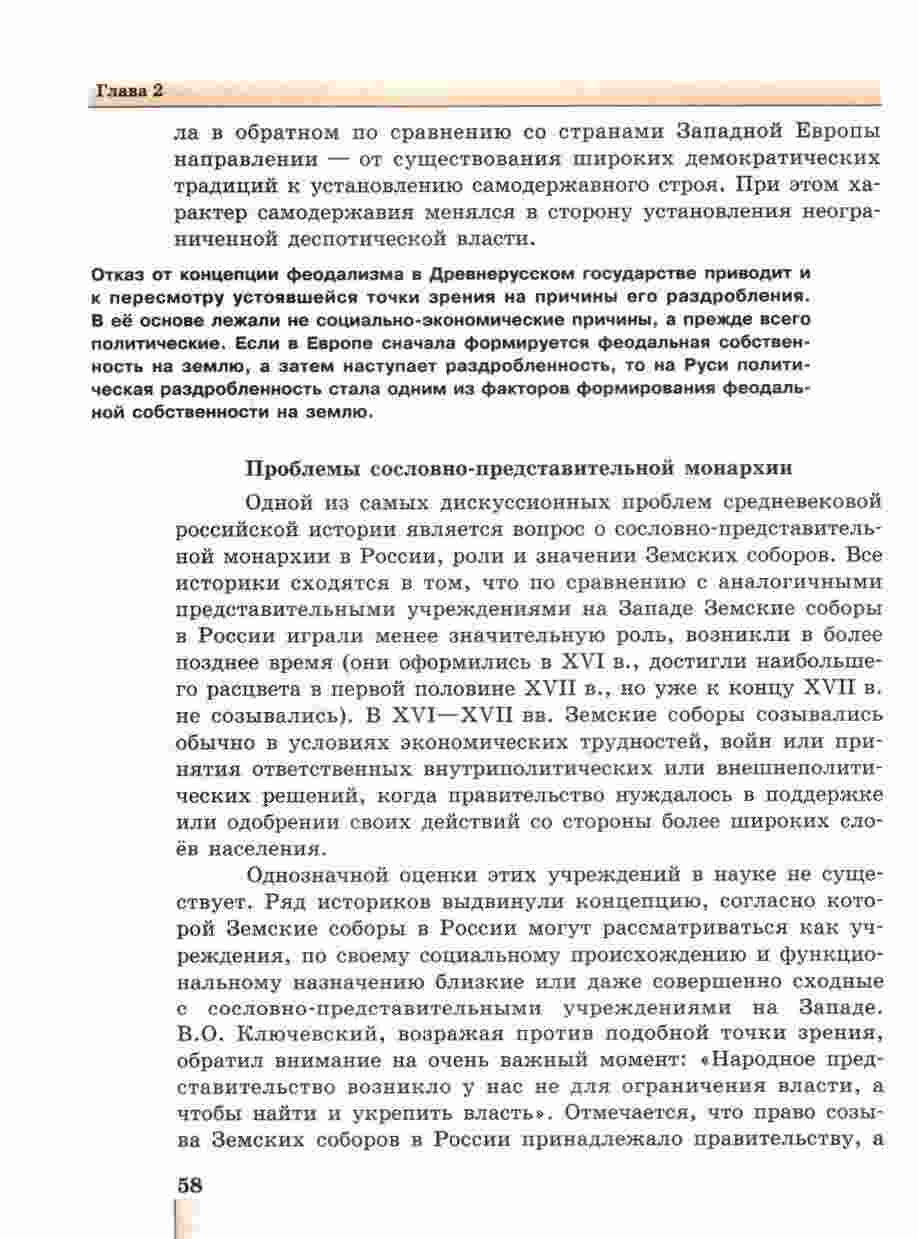 Глава 2

ла в обратном по сравнению со странами Западной Европы направлении — от существования широких демократических традиций к установлению самодержавного строя. При этом характер самодержавия менялся в сторону установления неограниченной деспотической власти.

Отказ от концепции феодализма в Древнерусском государстве приводит и к пересмотру устоявшейся точки зрения на причины его раздробления. В её основе лежали не социально-экономические причины, а прежде всего политические. Если в Европе сначала формируется феодальная собственность на землю, а затем наступает раздробленность, то на Руси политическая раздробленность стала одним из факторов формирования феодальной собственности на землю.

Проблемы сословно-представительной монархии

Одной из самых дискуссионных проблем средневековой российской истории является вопрос о сословно-представительной монархии в России, роли и значении Земских соборов. Все историки сходятся в том, что по сравнению с аналогичными представительными учреждениями на Западе Земские соборы в России играли менее значительную роль, возникли в более позднее время (они оформились в XVI в., достигли наибольшего расцвета в первой половине XVII в., но уже к концу XVII в. не созывались). В XVI—XVII вв. Земские соборы созывались обычно в условиях экономических трудностей, войн или принятия ответственных внутриполитических или внешнеполитических решений, когда правительство нуждалось в поддержке или одобрении своих действий со стороны более широких слоёв населения.

Однозначной оценки этих учреждений в науке не существует. Ряд историков выдвинули концепцию, согласно которой Земские соборы в России могут рассматриваться как учреждения, по своему социальному происхождению и функциональному назначению близкие или даже совершенно сходные с сословно-представительными учреждениями на Западе. В.О. Ключевский, возражая против подобной точки зрения, обратил внимание на очень важный момент: «Народное представительство возникло у нас не для ограничения власти, а чтобы найти и укрепить власть». Отмечается, что право созыва Земских соборов в России принадлежало правительству, а

58